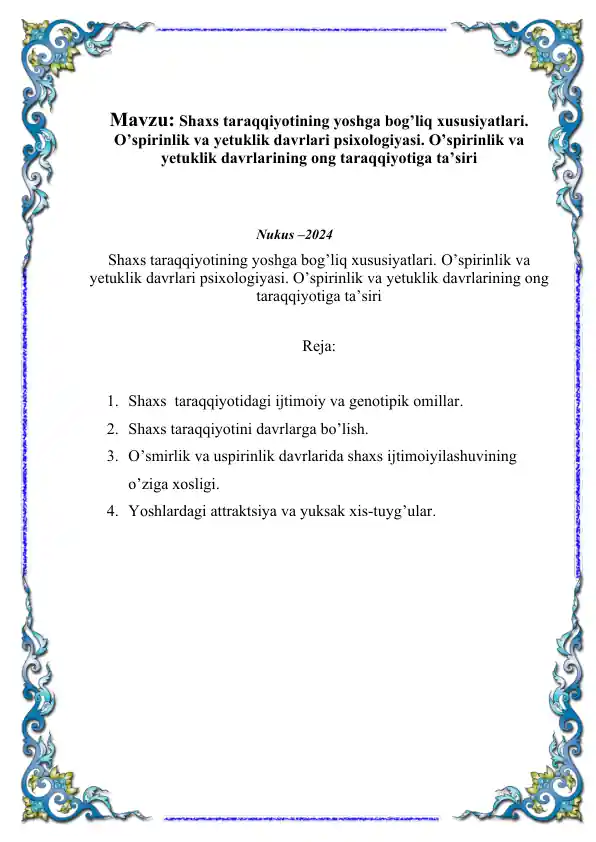 Mavzu: Shaxs taraqqiyotining yoshga bog’liq xususiyatlari. O’spirinlik va yetuklik davrlari psixologiyasi. O’spirinlik va yetuklik davrlarining ong taraqqiyotiga ta’siri

Nukus –2024

Shaxs taraqqiyotining yoshga bog’liq xususiyatlari. O’spirinlik va yetuklik davrlari psixologiyasi. O’spirinlik va yetuklik davrlarining ong taraqqiyotiga ta’siri

Reja:

1. Shaxs taraqqiyotidagi ijtimoiy va genotipik omillar.
2. Shaxs taraqqiyotini davrlarga bo’lish.
3. O’smirlik va uspirinlik davrlarida shaxs ijtimoiyilashuvining o’ziga xosligi.
4. Yoshlardagi attraktsiya va yuksak xis-tuyg’ular.